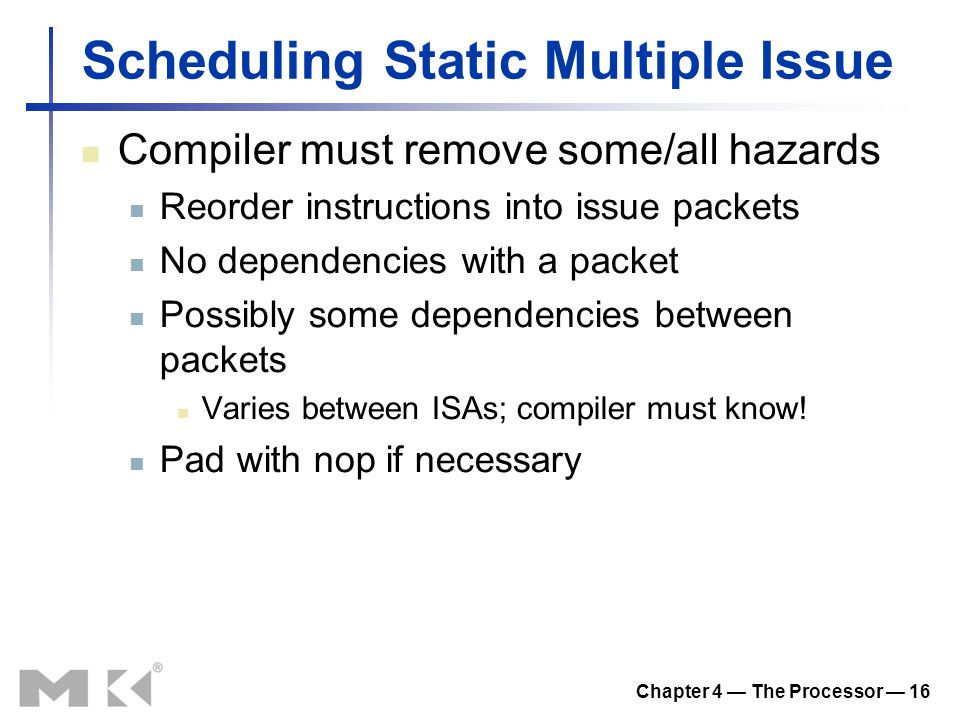 Scheduling Static Multiple Issue

Compiler must remove some/all hazards

Reorder instructions into issue packets

No dependencies with a packet

Possibly some dependencies between packets

Varies between ISAs; compiler must know!

Pad with nop if necessary

MK®

Chapter 4 — The Processor — 16